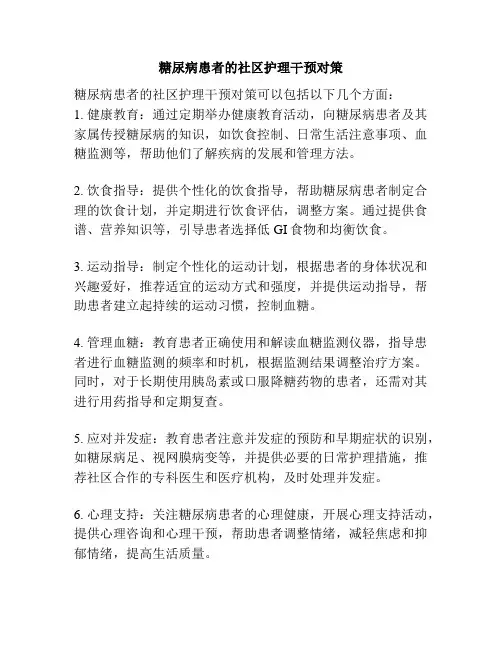 糖尿病患者的社区护理干预对策

糖尿病患者的社区护理干预对策可以包括以下几个方面：
1. 健康教育：通过定期举办健康教育活动，向糖尿病患者及其家属传授糖尿病的知识，如饮食控制、日常生活注意事项、血糖监测等，帮助他们了解疾病的发展和管理方法。

2. 饮食指导：提供个性化的饮食指导，帮助糖尿病患者制定合理的饮食计划，并定期进行饮食评估，调整方案。通过提供食谱、营养知识等，引导患者选择低 GI 食物和均衡饮食。

3. 运动指导：制定个性化的运动计划，根据患者的身体状况和兴趣爱好，推荐适宜的运动方式和强度，并提供运动指导，帮助患者建立起持续的运动习惯，控制血糖。

4. 管理血糖：教育患者正确使用和解读血糖监测仪器，指导患者进行血糖监测的频率和时机，根据监测结果调整治疗方案。同时，对于长期使用胰岛素或口服降糖药物的患者，还需对其进行用药指导和定期复查。

5. 应对并发症：教育患者注意并发症的预防和早期症状的识别，如糖尿病足、视网膜病变等，并提供必要的日常护理措施，推荐社区合作的专科医生和医疗机构，及时处理并发症。

6. 心理支持：关注糖尿病患者的心理健康，开展心理支持活动，提供心理咨询和心理干预，帮助患者调整情绪，减轻焦虑和抑郁情绪，提高生活质量。